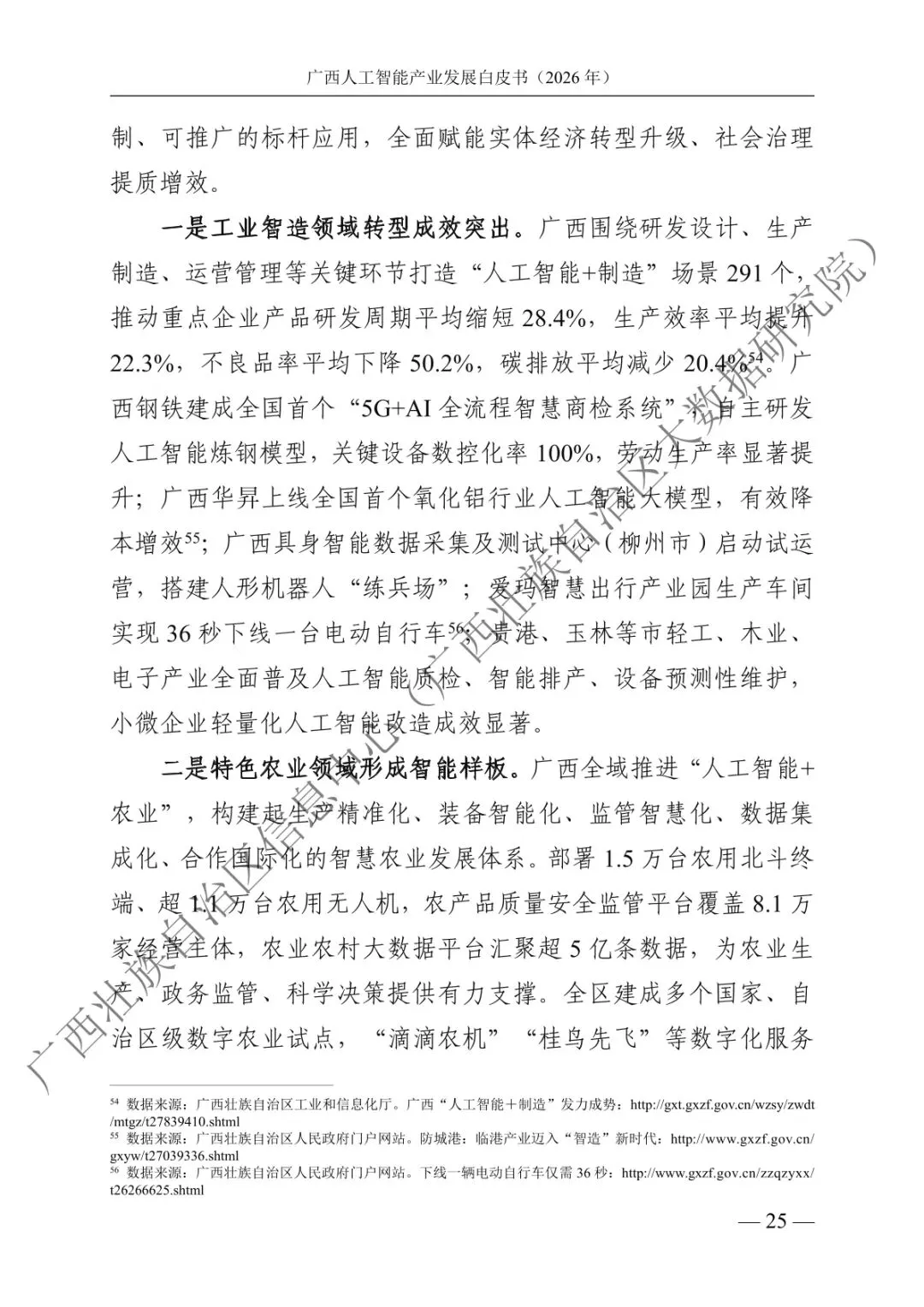 广西人工智能产业发展白皮书（2026 年）

制、可推广的标杆应用，全面赋能实体经济转型升级、社会治理提质增效。

一是工业智造领域转型成效突出。广西围绕研发设计、生产制造、运营管理等关键环节打造“人工智能+制造”场景 291 个，推动重点企业产品研发周期平均缩短 28.4%，生产效率平均提升 22.3%，不良品率平均下降 50.2%，碳排放平均减少 20.4%$^{54}$。广西钢铁建成全国首个“5G+AI 全流程智慧商检系统”，自主研发人工智能炼钢模型，关键设备数控化率 100%，劳动生产率显著提升；广西华昇上线全国首个氧化铝行业人工智能大模型，有效降本增效$^{55}$；广西具身智能数据采集及测试中心（柳州市）启动试运营，搭建人形机器人“练兵场”；爱玛智慧出行产业园生产车间实现 36 秒下线一台电动自行车$^{56}$；贵港、玉林等市轻工、木业、电子产业全面普及人工智能质检、智能排产、设备预测性维护，小微企业轻量化人工智能改造成效显著。

二是特色农业领域形成智能样板。广西全域推进“人工智能+农业”，构建起生产精准化、装备智能化、监管智慧化、数据集成化、合作国际化的智慧农业发展体系。部署 1.5 万台农用北斗终端、超 1.1 万台农用无人机，农产品质量安全监管平台覆盖 8.1 万家经营主体，农业农村大数据平台汇聚超 5 亿条数据，为农业生产、政务监管、科学决策提供有力支撑。全区建成多个国家、自治区级数字农业试点，“滴滴农机”“桂鸟先飞”等数字化服务

广西壮族自治区信息中心（广西壮族自治区大数据研究院）

$^{54}$ 数据来源：广西壮族自治区工业和信息化厅。广西“人工智能＋制造”发力成势：http://gxt.gxzf.gov.cn/wzsy/zwdt/mtgz/t27839410.shtml
$^{55}$ 数据来源：广西壮族自治区人民政府门户网站。防城港：临港产业迈入“智造”新时代：http://www.gxzf.gov.cn/gxyw/t27039336.shtml
$^{56}$ 数据来源：广西壮族自治区人民政府门户网站。下线一辆电动自行车仅需 36 秒：http://www.gxzf.gov.cn/zzqzyxx/t26266625.shtml

— 25 —